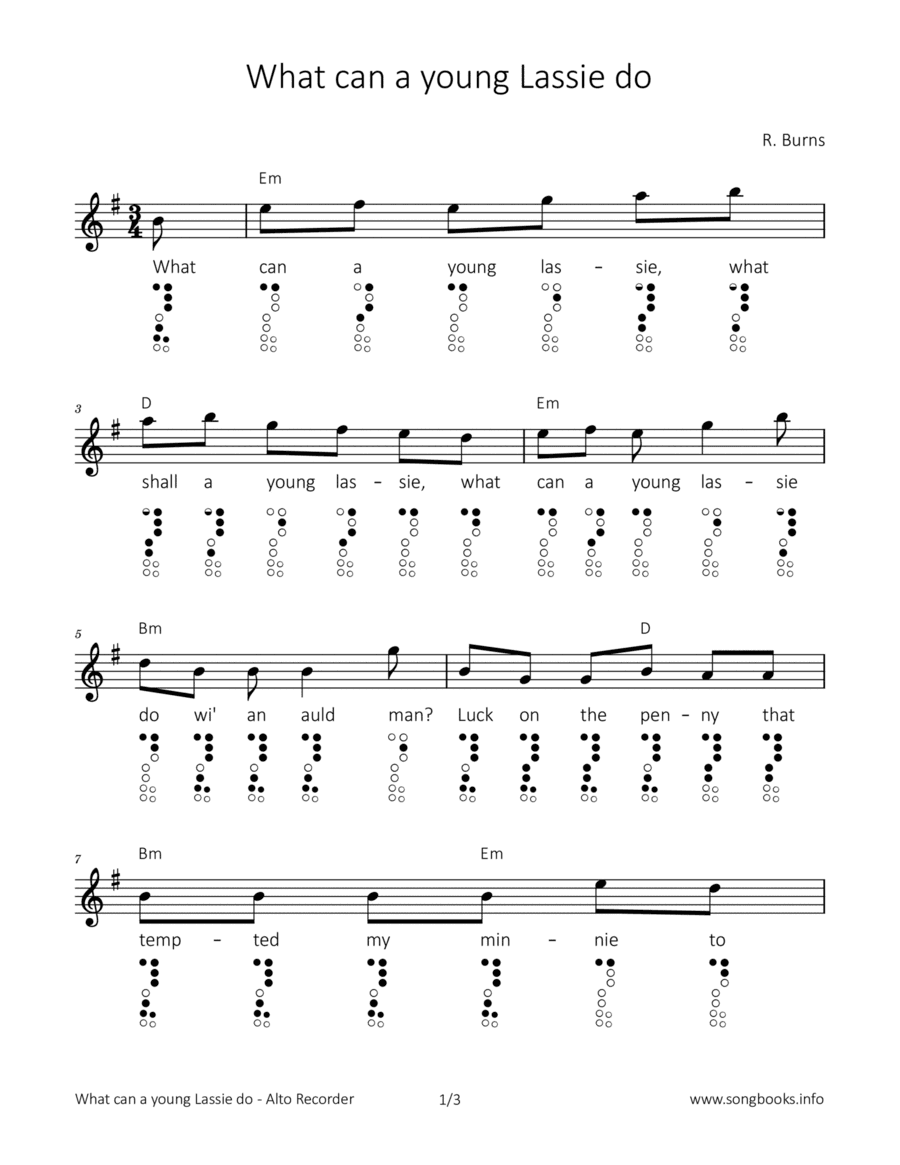 What can a young Lassie do

R. Burns

Em

What can a young las – sie, what

3 D Em

shall a young las – sie, what can a young las – sie

5 Bm D

do wi' an auld man? Luck on the pen – ny that

7 Bm Em

temp – ted my min – nie to

What can a young Lassie do - Alto Recorder 1/3 www.songbooks.info